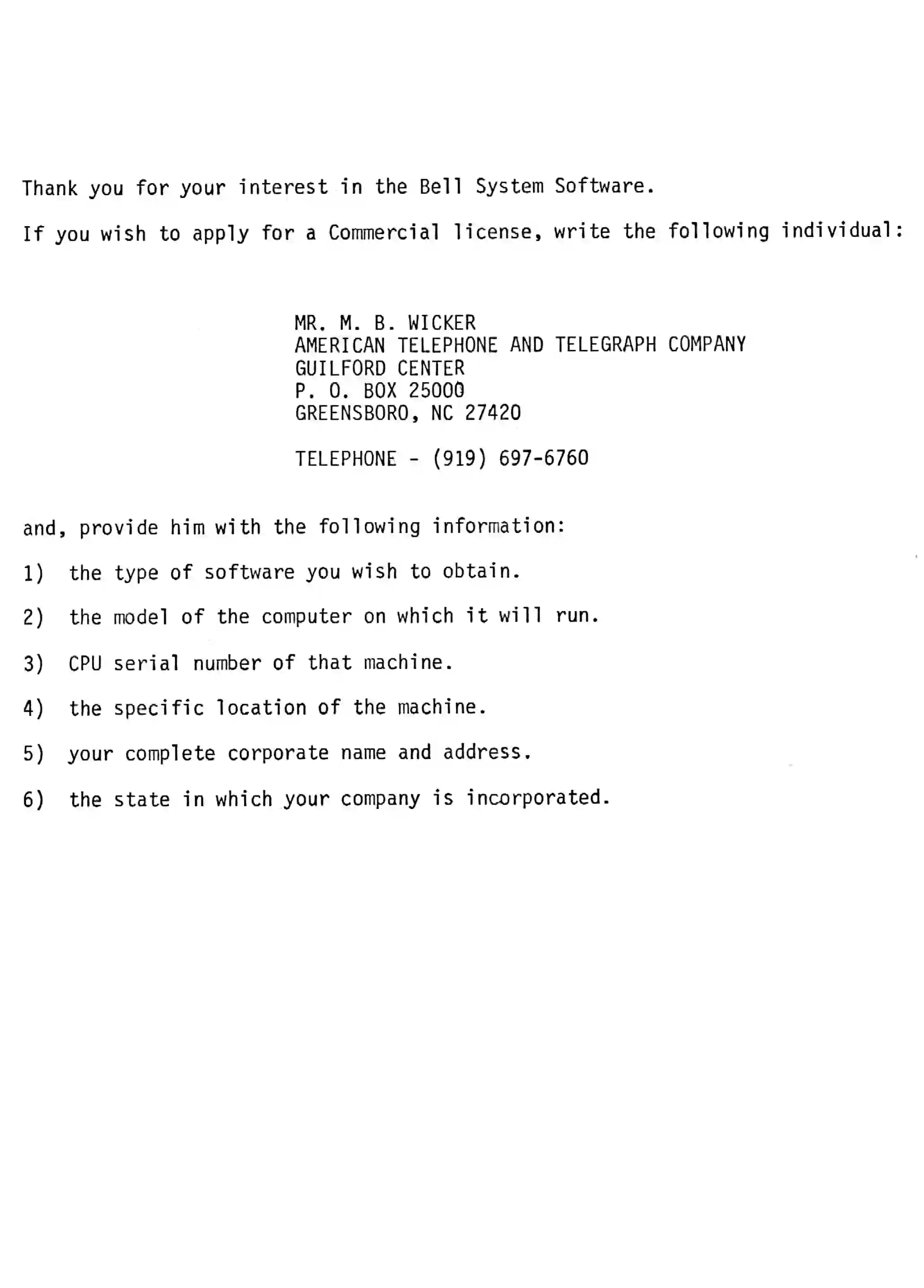 Thank you for your interest in the Bell System Software.

If you wish to apply for a Commercial license, write the following individual:

MR. M. B. WICKER
AMERICAN TELEPHONE AND TELEGRAPH COMPANY
GUILFORD CENTER
P. O. BOX 25000
GREENSBORO, NC 27420

TELEPHONE - (919) 697-6760

and, provide him with the following information:

1) the type of software you wish to obtain.

2) the model of the computer on which it will run.

3) CPU serial number of that machine.

4) the specific location of the machine.

5) your complete corporate name and address.

6) the state in which your company is incorporated.